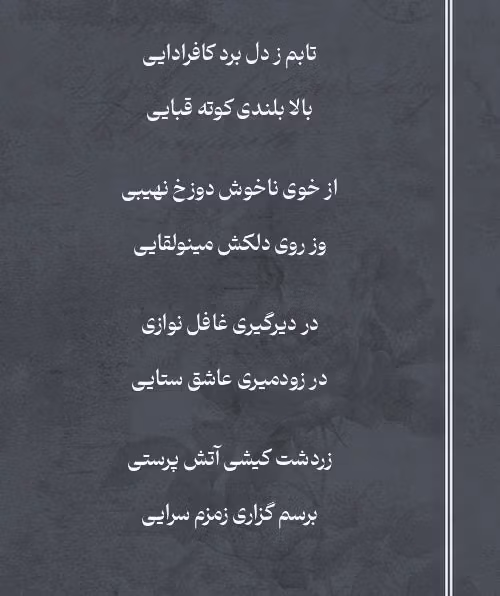 تابم ز دل برد کافرادایی
بالا بلندی کوته قبایی

از خوی ناخوش دوزخ نهیبی
وز روی دلکش مینولقایی

در دیرگیری غافل نوازی
در زودمیری عاشق ستایی

زردشت کیشی آتش پرستی
برسم گزاری زمزم سرایی